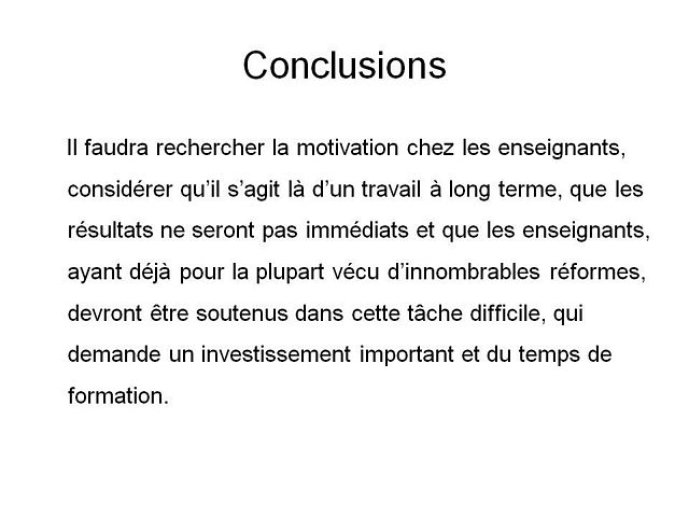 Conclusions

Il faudra rechercher la motivation chez les enseignants, considérer qu'il s'agit là d'un travail à long terme, que les résultats ne seront pas immédiats et que les enseignants, ayant déjà pour la plupart vécu d'innombrables réformes, devront être soutenus dans cette tâche difficile, qui demande un investissement important et du temps de formation.